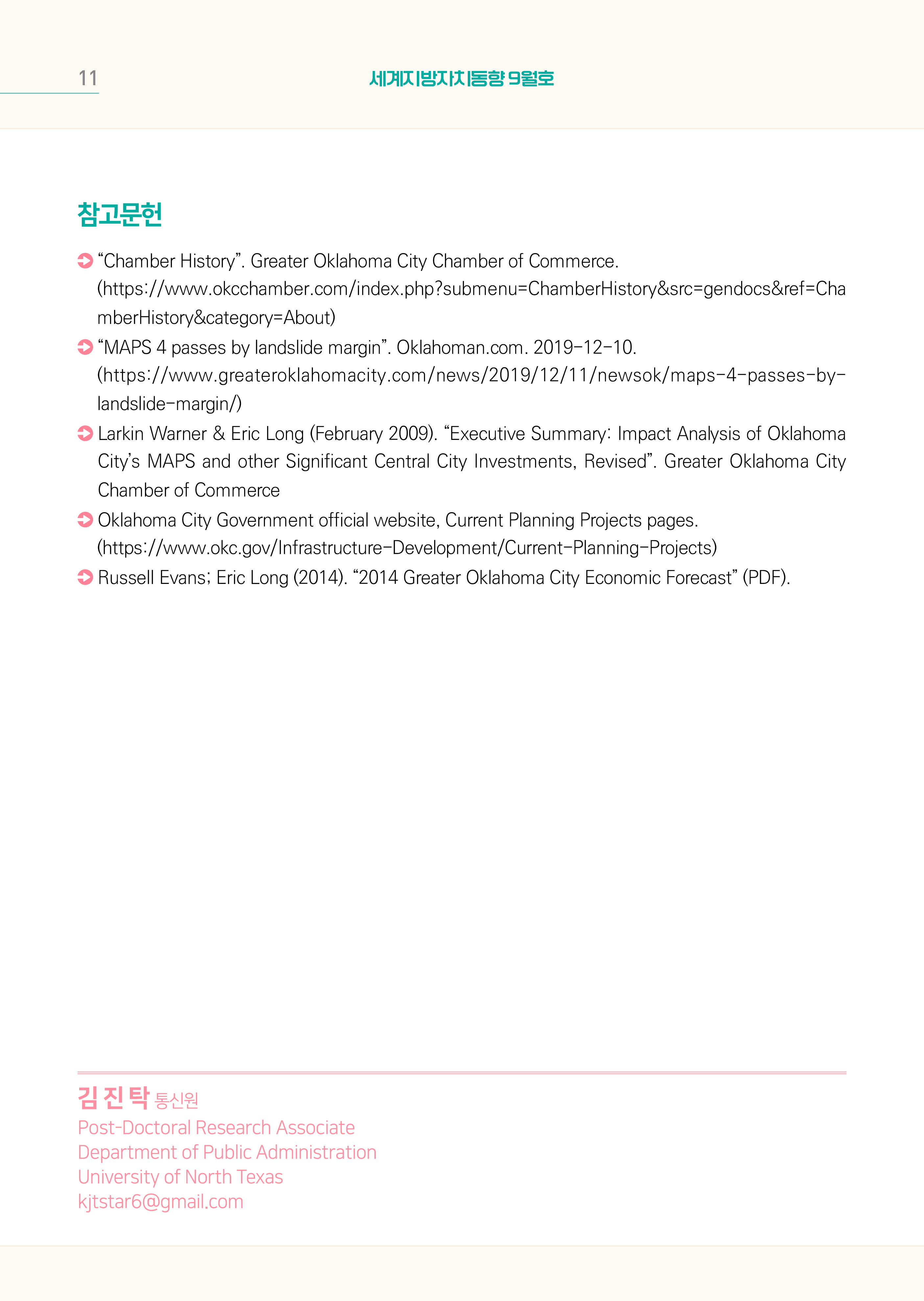 11

세계지방자치동향 9월호

참고문헌

“Chamber History”. Greater Oklahoma City Chamber of Commerce. (https://www.okcchamber.com/index.php?submenu=ChamberHistory&src=gendocs&ref=ChamberHistory&category=About)

“MAPS 4 passes by landslide margin”. Oklahoman.com. 2019-12-10. (https://www.greateroklahomacity.com/news/2019/12/11/newsok/maps-4-passes-by-landslide-margin/)

Larkin Warner & Eric Long (February 2009). “Executive Summary: Impact Analysis of Oklahoma City’s MAPS and other Significant Central City Investments, Revised”. Greater Oklahoma City Chamber of Commerce

Oklahoma City Government official website, Current Planning Projects pages. (https://www.okc.gov/Infrastructure-Development/Current-Planning-Projects)

Russell Evans; Eric Long (2014). “2014 Greater Oklahoma City Economic Forecast” (PDF).

김진탁 통신원
Post-Doctoral Research Associate
Department of Public Administration
University of North Texas
kjtstar6@gmail.com